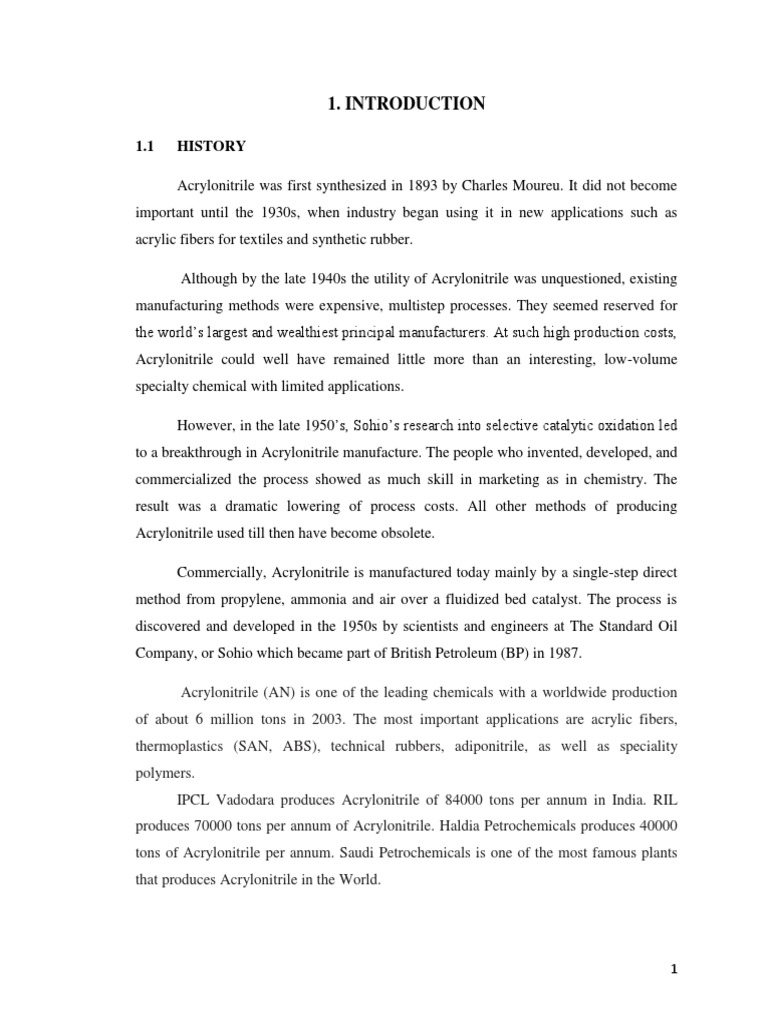 1. INTRODUCTION

1.1 HISTORY

Acrylonitrile was first synthesized in 1893 by Charles Moureu. It did not become important until the 1930s, when industry began using it in new applications such as acrylic fibers for textiles and synthetic rubber.

Although by the late 1940s the utility of Acrylonitrile was unquestioned, existing manufacturing methods were expensive, multistep processes. They seemed reserved for the world's largest and wealthiest principal manufacturers. At such high production costs, Acrylonitrile could well have remained little more than an interesting, low-volume specialty chemical with limited applications.

However, in the late 1950's, Sohio's research into selective catalytic oxidation led to a breakthrough in Acrylonitrile manufacture. The people who invented, developed, and commercialized the process showed as much skill in marketing as in chemistry. The result was a dramatic lowering of process costs. All other methods of producing Acrylonitrile used till then have become obsolete.

Commercially, Acrylonitrile is manufactured today mainly by a single-step direct method from propylene, ammonia and air over a fluidized bed catalyst. The process is discovered and developed in the 1950s by scientists and engineers at The Standard Oil Company, or Sohio which became part of British Petroleum (BP) in 1987.

Acrylonitrile (AN) is one of the leading chemicals with a worldwide production of about 6 million tons in 2003. The most important applications are acrylic fibers, thermoplastics (SAN, ABS), technical rubbers, adiponitrile, as well as speciality polymers.

IPCL Vadodara produces Acrylonitrile of 84000 tons per annum in India. RIL produces 70000 tons per annum of Acrylonitrile. Haldia Petrochemicals produces 40000 tons of Acrylonitrile per annum. Saudi Petrochemicals is one of the most famous plants that produces Acrylonitrile in the World.

1